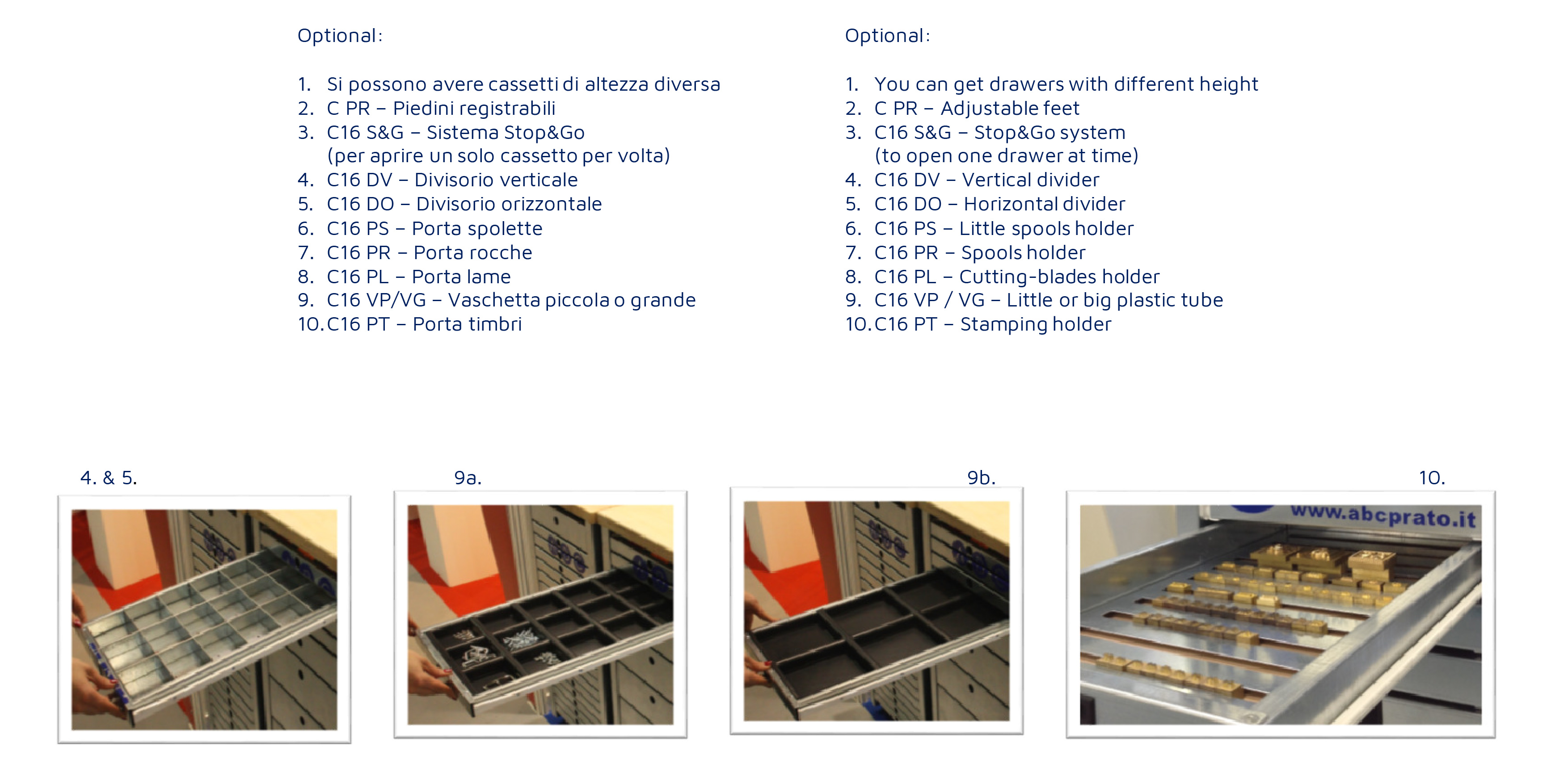 Optional:

1. Si possono avere cassetti di altezza diversa
2. C PR – Piedini registrabili
3. C16 S&G – Sistema Stop&Go (per aprire un solo cassetto per volta)
4. C16 DV – Divisorio verticale
5. C16 DO – Divisorio orizzontale
6. C16 PS – Porta spolette
7. C16 PR – Porta rocche
8. C16 PL – Porta lame
9. C16 VP/VG – Vaschetta piccola o grande
10. C16 PT – Porta timbri

Optional:

1. You can get drawers with different height
2. C PR – Adjustable feet
3. C16 S&G – Stop&Go system (to open one drawer at time)
4. C16 DV – Vertical divider
5. C16 DO – Horizontal divider
6. C16 PS – Little spools holder
7. C16 PR – Spools holder
8. C16 PL – Cutting-blades holder
9. C16 VP / VG – Little or big plastic tube
10. C16 PT – Stamping holder

4. & 5.

9a.

9b.

10.

www.abcprato.it